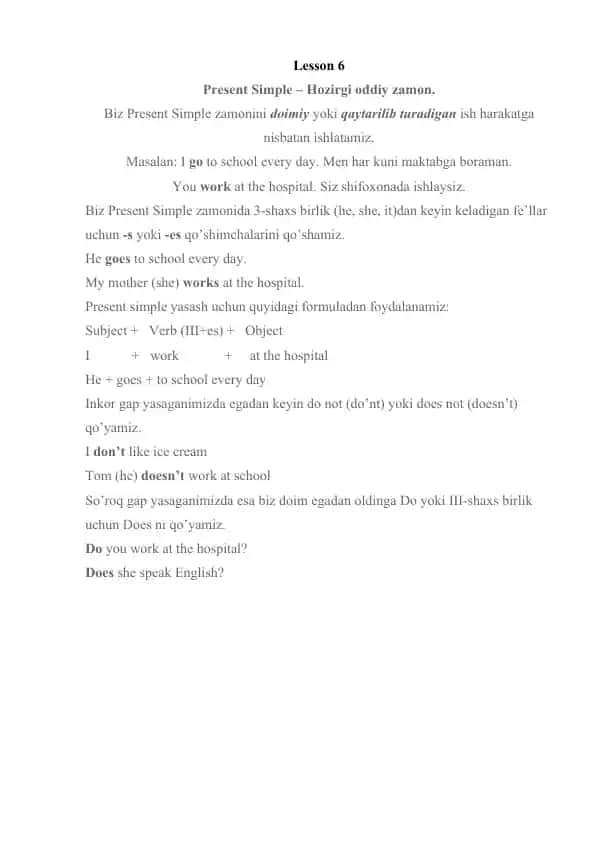 Lesson 6

Present Simple – Hozirgi oddiy zamon.

Biz Present Simple zamonini doimiy yoki qaytarilib turadigan ish harakatga nisbatan ishlatamiz.

Masalan: I go to school every day. Men har kuni maktabga boraman.

You work at the hospital. Siz shifoxonada ishlaysiz.

Biz Present Simple zamonida 3-shaxs birlik (he, she, it)dan keyin keladigan fe`llar uchun -s yoki -es qo'shimchalarini qo'shamiz.

He goes to school every day.

My mother (she) works at the hospital.

Present simple yasash uchun quyidagi formuladan foydalanamiz:

Subject + Verb (III+es) + Object

I + work + at the hospital

He + goes + to school every day

Inkor gap yasaganimizda egadan keyin do not (do'nt) yoki does not (doesn't) qo'yamiz.

I don't like ice cream

Tom (he) doesn't work at school

So'roq gap yasaganimizda esa biz doim egadan oldinga Do yoki III-shaxs birlik uchun Does ni qo'yamiz.

Do you work at the hospital?

Does she speak English?